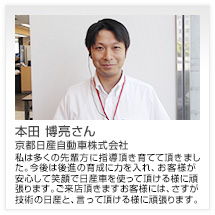 本田 博亮さん
京都日産自動車株式会社
私は多くの先輩方に指導頂き育てて頂きました。今後は後進の育成に力を入れ、お客様が安心して笑顔で日産車を使って頂ける様に頑張ります。ご来店頂きますお客様には、さすが技術の日産と、言って頂ける様に頑張ります。